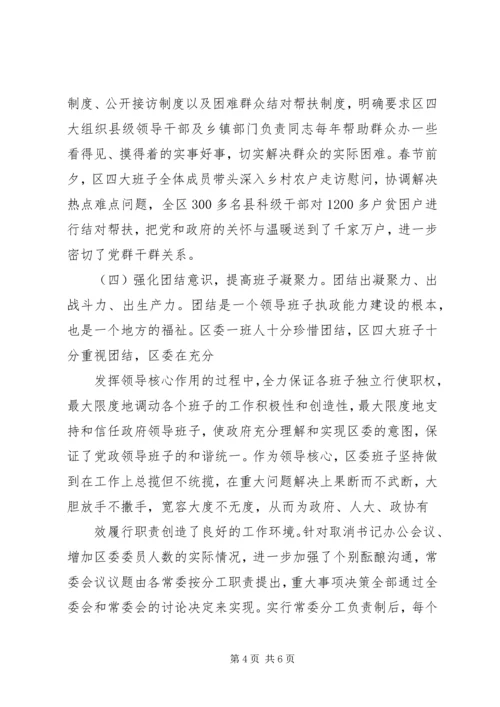 制度、公开接访制度以及困难群众结对帮扶制度，明确要求区四大组织县级领导干部及乡镇部门负责同志每年帮助群众办一些看得见、摸得着的实事好事，切实解决群众的实际困难。春节前夕，区四大班子全体成员带头深入乡村农户走访慰问，协调解决热点难点问题，全区300多名县科级干部对1200多户贫困户进行结对帮扶，把党和政府的关怀与温暖送到了千家万户，进一步密切了党群干群关系。

（四）强化团结意识，提高班子凝聚力。团结出凝聚力、出战斗力、出生产力。团结是一个领导班子执政能力建设的根本，也是一个地方的福祉。区委一班人十分珍惜团结，区四大班子十分重视团结，区委在充分

发挥领导核心作用的过程中，全力保证各班子独立行使职权，最大限度地调动各个班子的工作积极性和创造性，最大限度地支持和信任政府领导班子，使政府充分理解和实现区委的意图，保证了党政领导班子的和谐统一。作为领导核心，区委班子坚持做到在工作上总揽但不统揽，在重大问题解决上果断而不武断，大胆放手不撒手，宽容大度不无度，从而为政府、人大、政协有

效履行职责创造了良好的工作环境。针对取消书记办公会议、增加区委委员人数的实际情况，进一步加强了个别酝酿沟通，常委会议议题由各常委按分工职责提出，重大事项决策全部通过全委会和常委会的讨论决定来实现。实行常委分工负责制后，每个

第4页 共6页